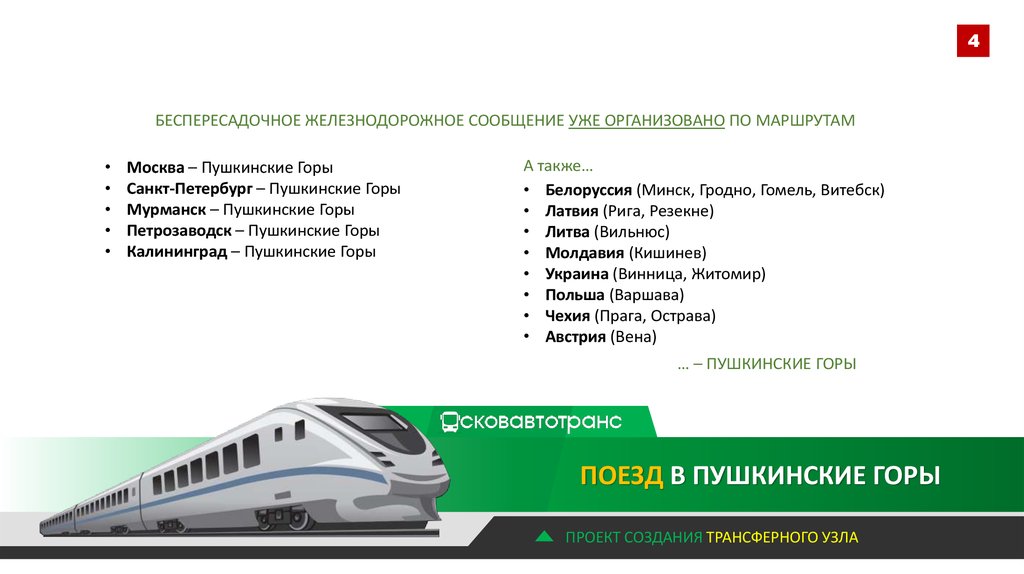 4

БЕСПЕРЕСАДОЧНОЕ ЖЕЛЕЗНОДОРОЖНОЕ СООБЩЕНИЕ УЖЕ ОРГАНИЗОВАНО ПО МАРШРУТАМ

• Москва – Пушкинские Горы
• Санкт-Петербург – Пушкинские Горы
• Мурманск – Пушкинские Горы
• Петрозаводск – Пушкинские Горы
• Калининград – Пушкинские Горы

А также…
• Белоруссия (Минск, Гродно, Гомель, Витебск)
• Латвия (Рига, Резекне)
• Литва (Вильнюс)
• Молдавия (Кишинев)
• Украина (Винница, Житомир)
• Польша (Варшава)
• Чехия (Прага, Острава)
• Австрия (Вена)

… – ПУШКИНСКИЕ ГОРЫ

сковавтотранс

ПОЕЗД В ПУШКИНСКИЕ ГОРЫ

ПРОЕКТ СОЗДАНИЯ ТРАНСФЕРНОГО УЗЛА